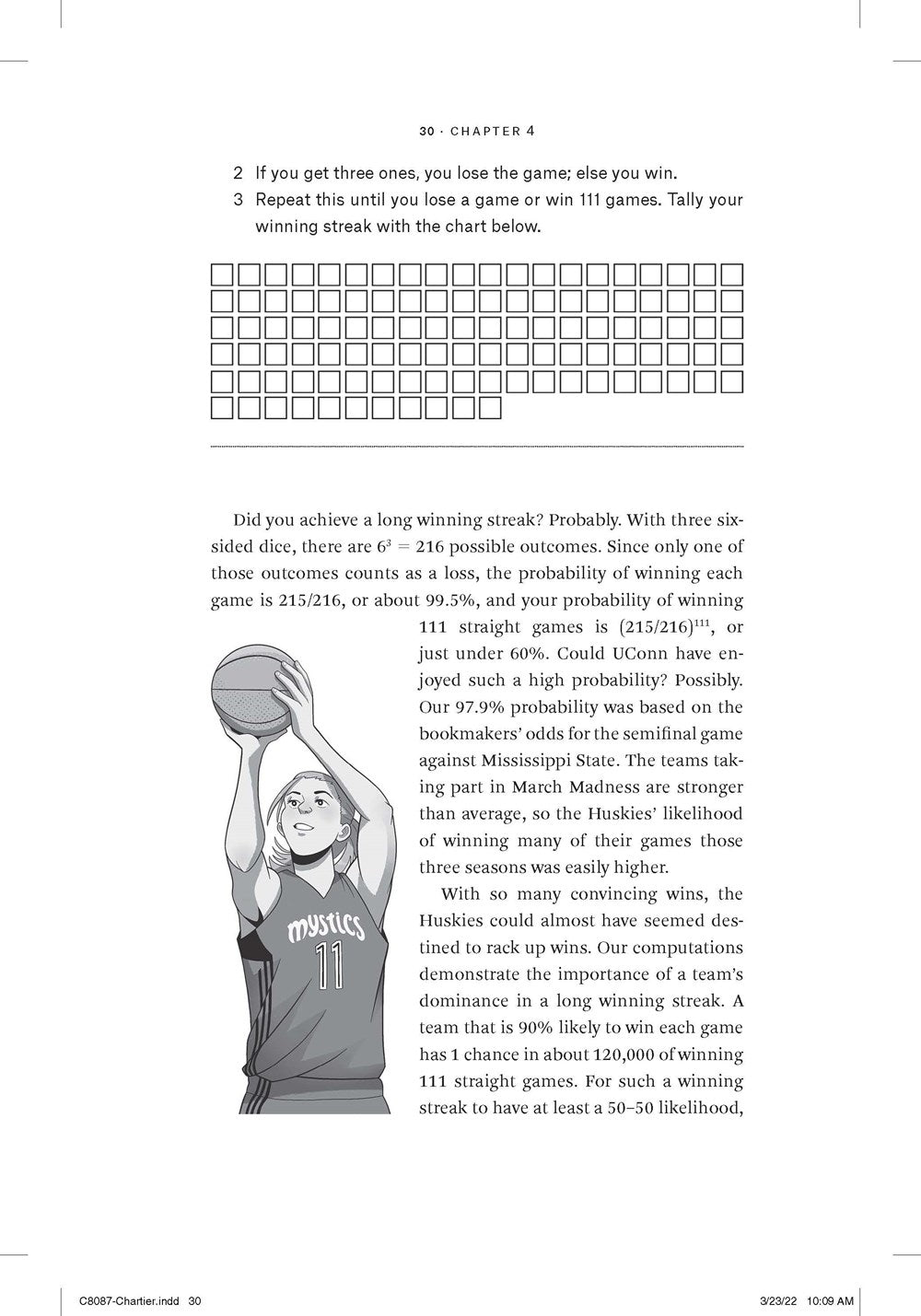 30 · CHAPTER 4

2 If you get three ones, you lose the game; else you win.
3 Repeat this until you lose a game or win 111 games. Tally your winning streak with the chart below.

Did you achieve a long winning streak? Probably. With three six-sided dice, there are $6^3 = 216$ possible outcomes. Since only one of those outcomes counts as a loss, the probability of winning each game is 215/216, or about 99.5%, and your probability of winning 111 straight games is $(215/216)^{111}$, or just under 60%. Could UConn have enjoyed such a high probability? Possibly. Our 97.9% probability was based on the bookmakers' odds for the semifinal game against Mississippi State. The teams taking part in March Madness are stronger than average, so the Huskies' likelihood of winning many of their games those three seasons was easily higher.

With so many convincing wins, the Huskies could almost have seemed destined to rack up wins. Our computations demonstrate the importance of a team's dominance in a long winning streak. A team that is 90% likely to win each game has 1 chance in about 120,000 of winning 111 straight games. For such a winning streak to have at least a 50–50 likelihood,

mystics
11

C8087-Chartier.indd 30 3/23/22 10:09 AM